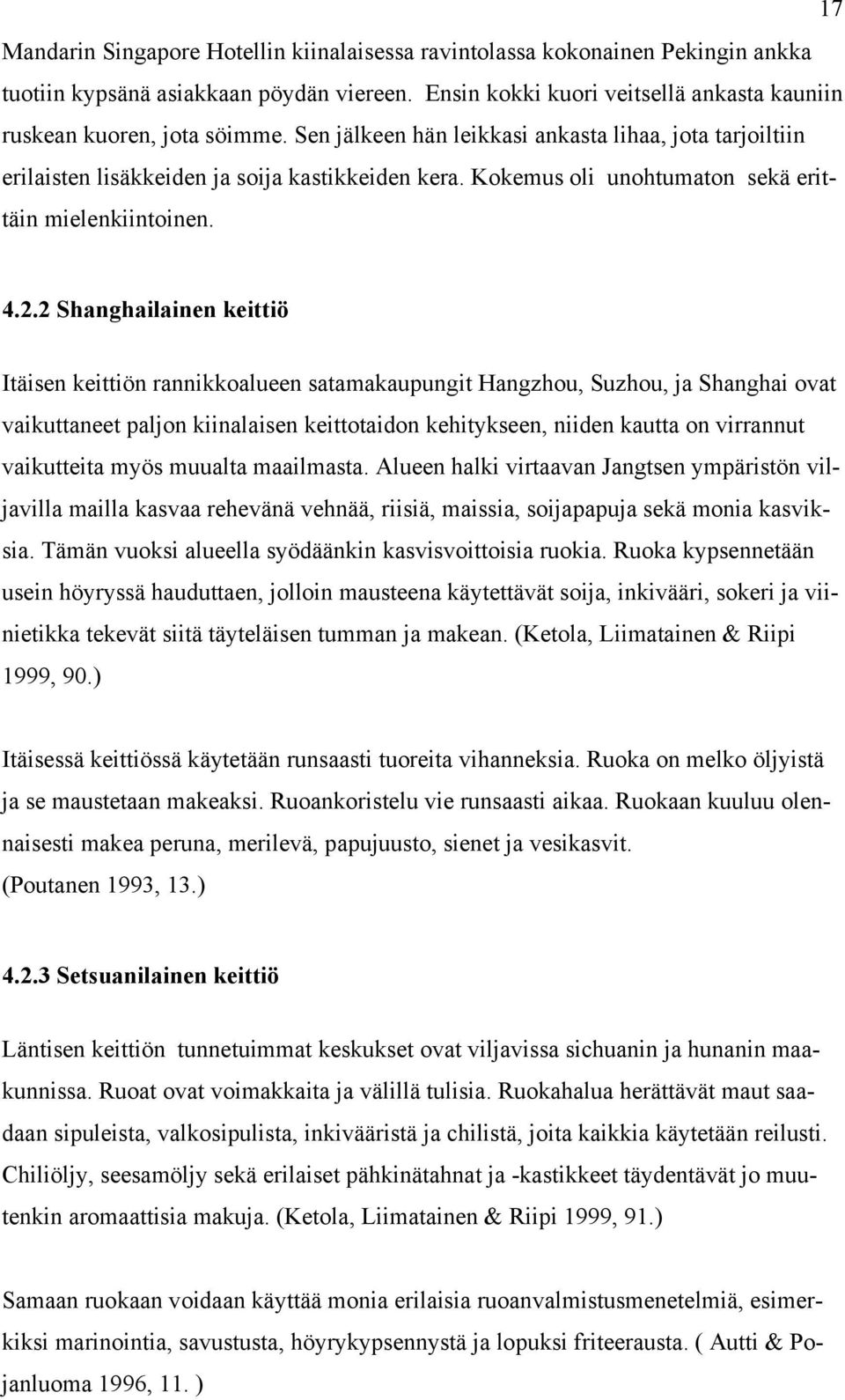 17

Mandarin Singapore Hotellin kiinalaisessa ravintolassa kokonainen Pekingin ankka tuotiin kypsänä asiakkaan pöydän viereen. Ensin kokki kuori veitsellä ankasta kauniin ruskean kuoren, jota söimme. Sen jälkeen hän leikkasi ankasta lihaa, jota tarjoiltiin erilaisten lisäkkeiden ja soija kastikkeiden kera. Kokemus oli unohtumaton sekä erittäin mielenkiintoinen.

4.2.2 Shanghailainen keittiö

Itäisen keittiön rannikkoalueen satamakaupungit Hangzhou, Suzhou, ja Shanghai ovat vaikuttaneet paljon kiinalaisen keittotaidon kehitykseen, niiden kautta on virrannut vaikutteita myös muualta maailmasta. Alueen halki virtaavan Jangtsen ympäristön viljavilla mailla kasvaa rehevänä vehnää, riisiä, maissia, soijapapuja sekä monia kasviksia. Tämän vuoksi alueella syödäänkin kasvisvoittoisia ruokia. Ruoka kypsennetään usein höyryssä hauduttaen, jolloin mausteena käytettävät soija, inkivääri, sokeri ja viinietikka tekevät siitä täyteläisen tumman ja makean. (Ketola, Liimatainen & Riipi 1999, 90.)

Itäisessä keittiössä käytetään runsaasti tuoreita vihanneksia. Ruoka on melko öljyistä ja se maustetaan makeaksi. Ruoankoristelu vie runsaasti aikaa. Ruokaan kuuluu olennaisesti makea peruna, merilevä, papujuusto, sienet ja vesikasvit. (Poutanen 1993, 13.)

4.2.3 Setsuanilainen keittiö

Läntisen keittiön tunnetuimmat keskukset ovat viljavissa sichuanin ja hunanin maakunnissa. Ruoat ovat voimakkaita ja välillä tulisia. Ruokahalua herättävät maut saadaan sipuleista, valkosipulista, inkivääristä ja chilistä, joita kaikkia käytetään reilusti. Chiliöljy, seesamöljy sekä erilaiset pähkinätahnat ja -kastikkeet täydentävät jo muutenkin aromaattisia makuja. (Ketola, Liimatainen & Riipi 1999, 91.)

Samaan ruokaan voidaan käyttää monia erilaisia ruoanvalmistusmenetelmiä, esimerkiksi marinointia, savustusta, höyrykypsennystä ja lopuksi friteerausta. ( Autti & Pojanluoma 1996, 11. )